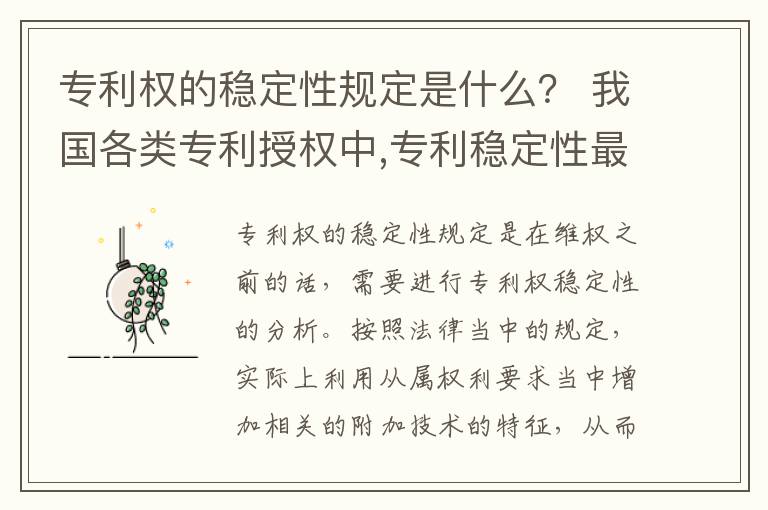 专利权的稳定性规定是什么？ 我国各类专利授权中,专利稳定性最

专利权的稳定性规定是在维权之前的话，需要进行专利权稳定性的分析。按照法律当中的规定，实际上利用从属权利要求当中增加相关的附加技术的特征，从而